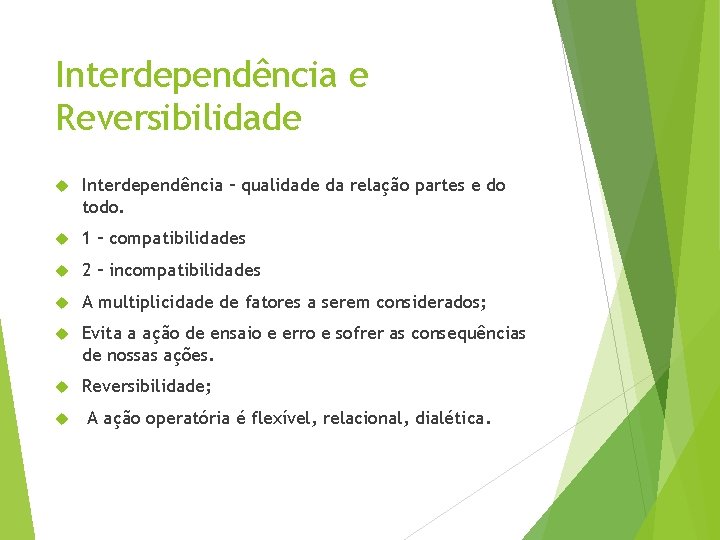 Interdependência e Reversibilidade

Interdependência – qualidade da relação partes e do todo.

1 – compatibilidades

2 – incompatibilidades

A multiplicidade de fatores a serem considerados;

Evita a ação de ensaio e erro e sofrer as consequências de nossas ações.

Reversibilidade;

A ação operatória é flexível, relacional, dialética.